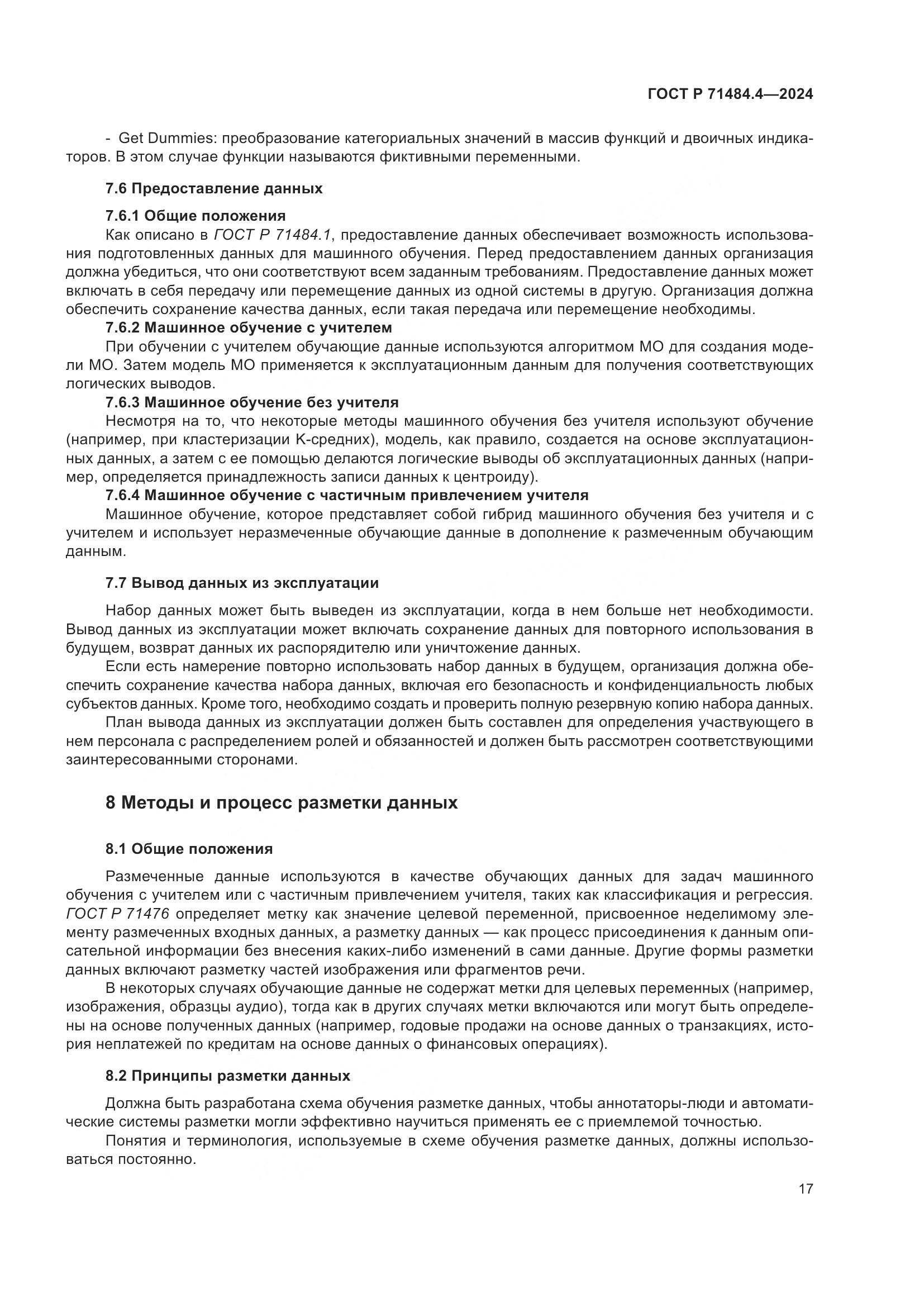 ГОСТ Р 71484.4—2024

- Get Dummies: преобразование категориальных значений в массив функций и двоичных индикаторов. В этом случае функции называются фиктивными переменными.

7.6 Предоставление данных

7.6.1 Общие положения

Как описано в ГОСТ Р 71484.1, предоставление данных обеспечивает возможность использования подготовленных данных для машинного обучения. Перед предоставлением данных организация должна убедиться, что они соответствуют всем заданным требованиям. Предоставление данных может включать в себя передачу или перемещение данных из одной системы в другую. Организация должна обеспечить сохранение качества данных, если такая передача или перемещение необходимы.

7.6.2 Машинное обучение с учителем

При обучении с учителем обучающие данные используются алгоритмом МО для создания модели МО. Затем модель МО применяется к эксплуатационным данным для получения соответствующих логических выводов.

7.6.3 Машинное обучение без учителя

Несмотря на то, что некоторые методы машинного обучения без учителя используют обучение (например, при кластеризации K-средних), модель, как правило, создается на основе эксплуатационных данных, а затем с ее помощью делаются логические выводы об эксплуатационных данных (например, определяется принадлежность записи данных к центроиду).

7.6.4 Машинное обучение с частичным привлечением учителя

Машинное обучение, которое представляет собой гибрид машинного обучения без учителя и с учителем и использует неразмеченные обучающие данные в дополнение к размеченным обучающим данным.

7.7 Вывод данных из эксплуатации

Набор данных может быть выведен из эксплуатации, когда в нем больше нет необходимости. Вывод данных из эксплуатации может включать сохранение данных для повторного использования в будущем, возврат данных их распорядителю или уничтожение данных.

Если есть намерение повторно использовать набор данных в будущем, организация должна обеспечить сохранение качества набора данных, включая его безопасность и конфиденциальность любых субъектов данных. Кроме того, необходимо создать и проверить полную резервную копию набора данных.

План вывода данных из эксплуатации должен быть составлен для определения участвующего в нем персонала с распределением ролей и обязанностей и должен быть рассмотрен соответствующими заинтересованными сторонами.

8 Методы и процесс разметки данных

8.1 Общие положения

Размеченные данные используются в качестве обучающих данных для задач машинного обучения с учителем или с частичным привлечением учителя, таких как классификация и регрессия. ГОСТ Р 71476 определяет метку как значение целевой переменной, присвоенное неделимому элементу размеченных входных данных, а разметку данных — как процесс присоединения к данным описательной информации без внесения каких-либо изменений в сами данные. Другие формы разметки данных включают разметку частей изображения или фрагментов речи.

В некоторых случаях обучающие данные не содержат метки для целевых переменных (например, изображения, образцы аудио), тогда как в других случаях метки включаются или могут быть определены на основе полученных данных (например, годовые продажи на основе данных о транзакциях, история неплатежей по кредитам на основе данных о финансовых операциях).

8.2 Принципы разметки данных

Должна быть разработана схема обучения разметке данных, чтобы аннотаторы-люди и автоматические системы разметки могли эффективно научиться применять ее с приемлемой точностью.

Понятия и терминология, используемые в схеме обучения разметке данных, должны использоваться постоянно.

17